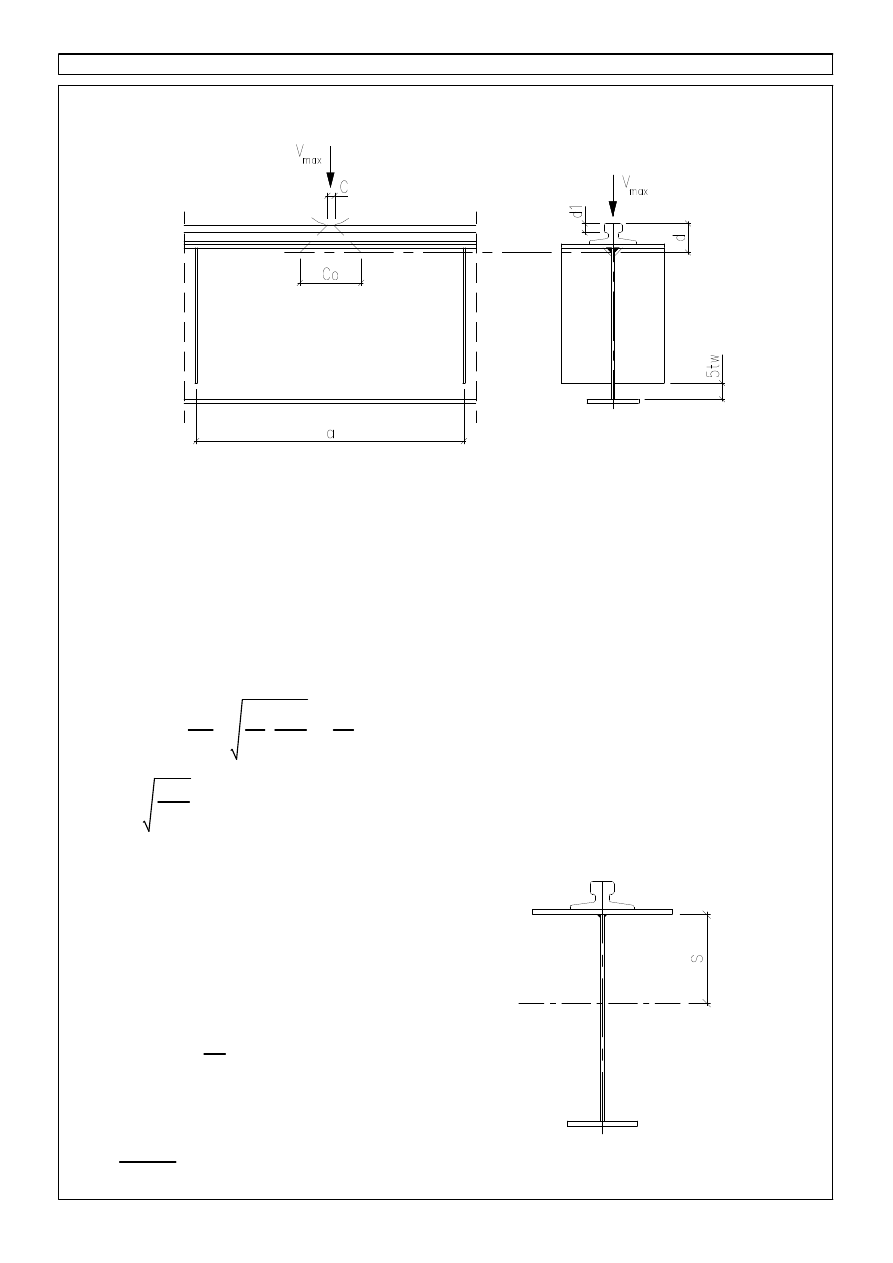 $V_{max}$

C

Co

a

$V_{max}$

d1

d

5tw

S